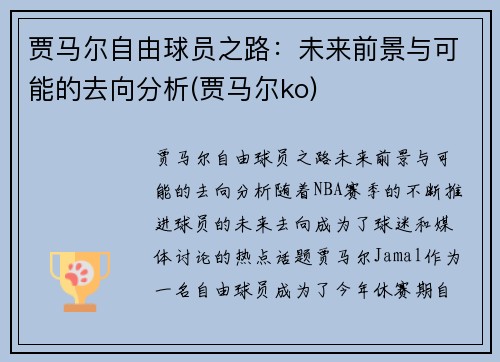 贾马尔自由球员之路：未来前景与可能的去向分析(贾马尔ko)

贾马尔自由球员之路未来前景与可能的去向分析随着NBA赛季的不断推进球员的未来去向成为了球迷和媒体讨论的热点话题贾马尔Jamal作为一名自由球员成为了今年休赛期自